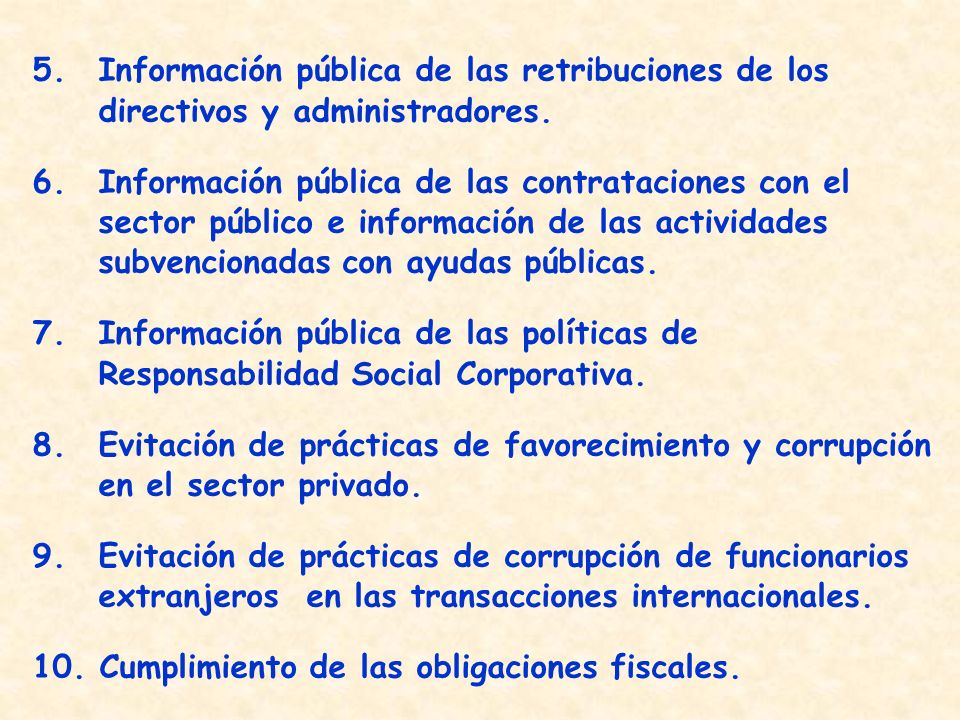 5. Información pública de las retribuciones de los directivos y administradores.

6. Información pública de las contrataciones con el sector público e información de las actividades subvencionadas con ayudas públicas.

7. Información pública de las políticas de Responsabilidad Social Corporativa.

8. Evitación de prácticas de favorecimiento y corrupción en el sector privado.

9. Evitación de prácticas de corrupción de funcionarios extranjeros en las transacciones internacionales.

10. Cumplimiento de las obligaciones fiscales.